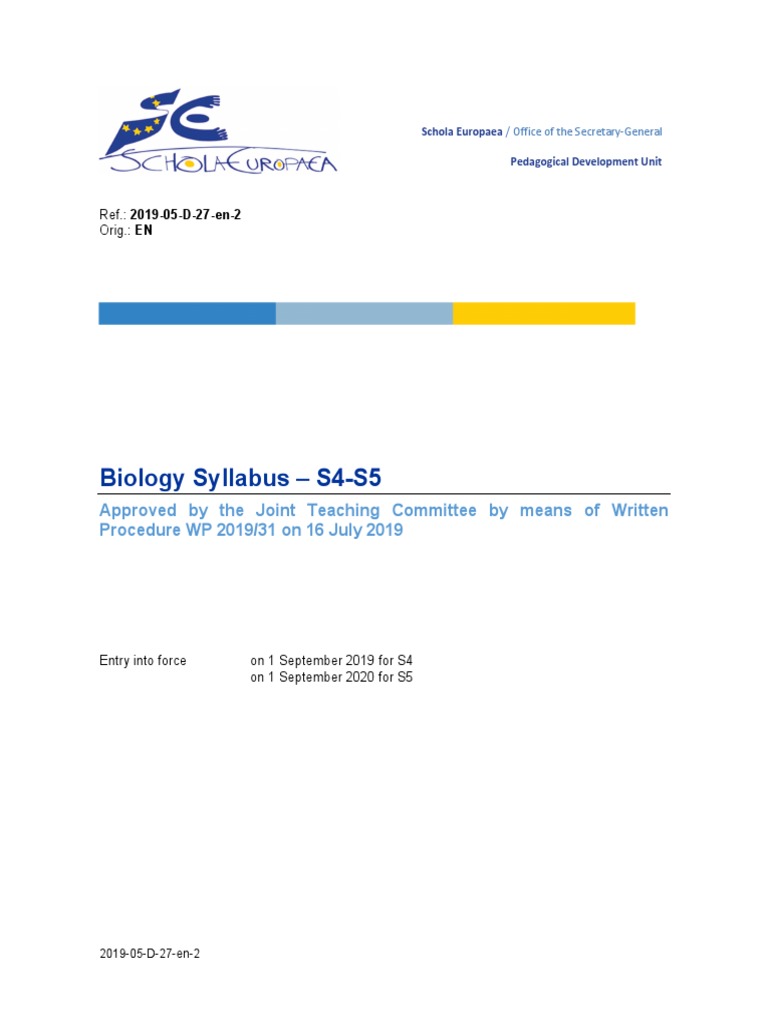 SCHOLA EUROPAEA

Schola Europaea / Office of the Secretary-General

Pedagogical Development Unit

Ref.: 2019-05-D-27-en-2
Orig.: EN

Biology Syllabus – S4-S5

Approved by the Joint Teaching Committee by means of Written Procedure WP 2019/31 on 16 July 2019

Entry into force on 1 September 2019 for S4
on 1 September 2020 for S5

2019-05-D-27-en-2